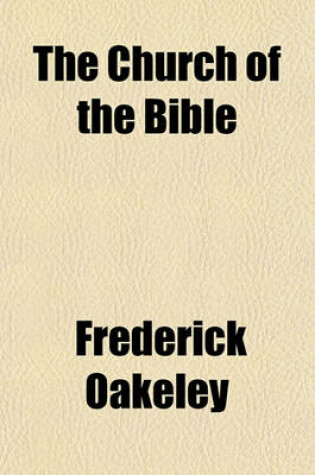 The Church of the Bible

Frederick Oakeley